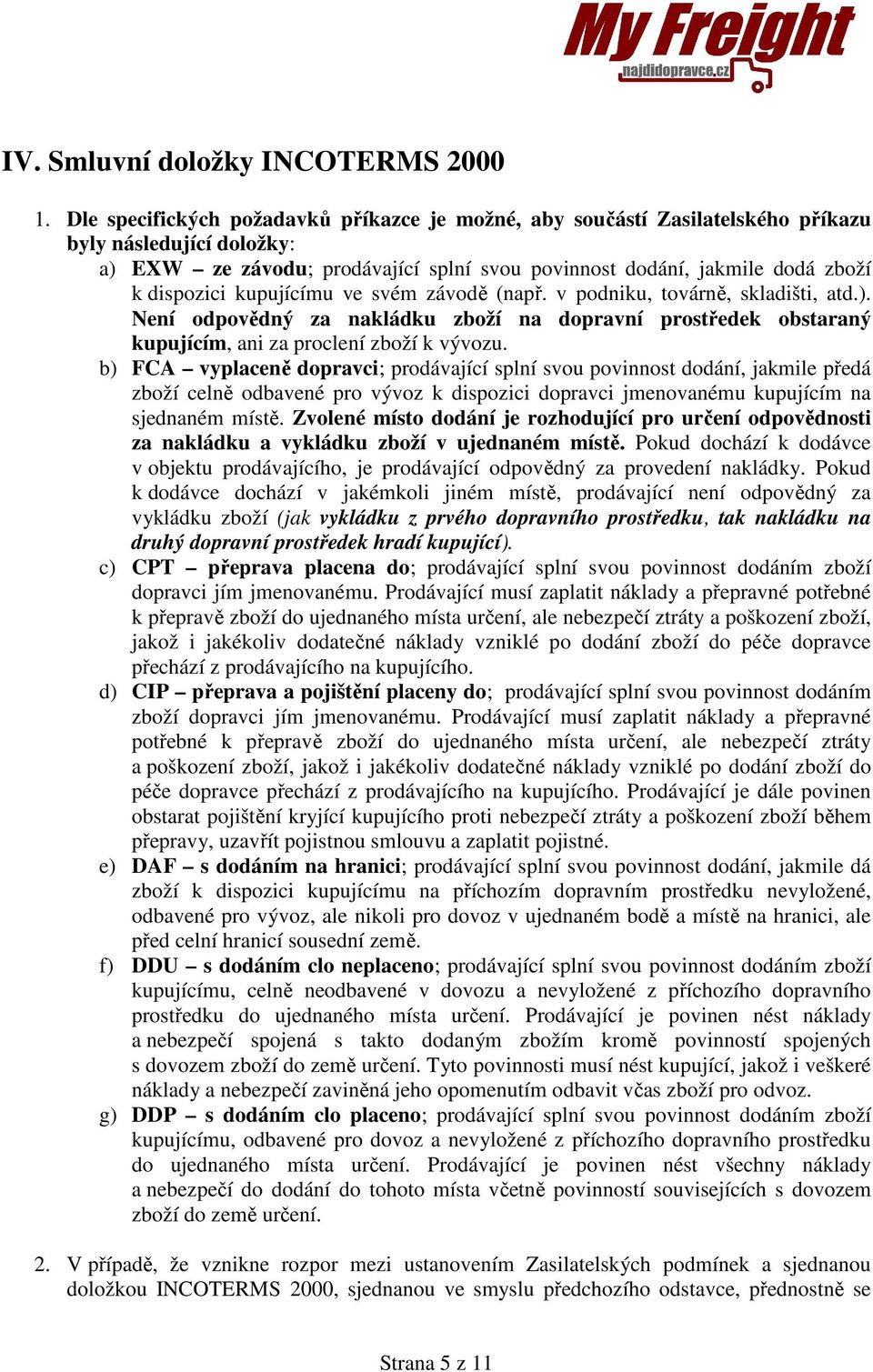 My Freight
najdidopravce.cz

IV. Smluvní doložky INCOTERMS 2000

1. Dle specifických požadavků příkazce je možné, aby součástí Zasilatelského příkazu byly následující doložky:

a) EXW – ze závodu; prodávající splní svou povinnost dodání, jakmile dodá zboží k dispozici kupujícímu ve svém závodě (např. v podniku, továrně, skladišti, atd.). Není odpovědný za nakládku zboží na dopravní prostředek obstaraný kupujícím, ani za proclení zboží k vývozu.

b) FCA – vyplaceně dopravci; prodávající splní svou povinnost dodání, jakmile předá zboží celně odbavené pro vývoz k dispozici dopravci jmenovanému kupujícím na sjednaném místě. Zvolené místo dodání je rozhodující pro určení odpovědnosti za nakládku a vykládku zboží v ujednaném místě. Pokud dochází k dodávce v objektu prodávajícího, je prodávající odpovědný za provedení nakládky. Pokud k dodávce dochází v jakémkoli jiném místě, prodávající není odpovědný za vykládku zboží (jak vykládku z prvého dopravního prostředku, tak nakládku na druhý dopravní prostředek hradí kupující).

c) CPT – přeprava placena do; prodávající splní svou povinnost dodáním zboží dopravci jím jmenovanému. Prodávající musí zaplatit náklady a přepravné potřebné k přepravě zboží do ujednaného místa určení, ale nebezpečí ztráty a poškození zboží, jakož i jakékoliv dodatečné náklady vzniklé po dodání zboží do péče dopravce přechází z prodávajícího na kupujícího.

d) CIP – přeprava a pojištění placeny do; prodávající splní svou povinnost dodáním zboží dopravci jím jmenovanému. Prodávající musí zaplatit náklady a přepravné potřebné k přepravě zboží do ujednaného místa určení, ale nebezpečí ztráty a poškození zboží, jakož i jakékoliv dodatečné náklady vzniklé po dodání zboží do péče dopravce přechází z prodávajícího na kupujícího. Prodávající je dále povinen obstarat pojištění kryjící kupujícího proti nebezpečí ztráty a poškození zboží během přepravy, uzavřít pojistnou smlouvu a zaplatit pojistné.

e) DAF – s dodáním na hranici; prodávající splní svou povinnost dodání, jakmile dá zboží k dispozici kupujícímu na příchozím dopravním prostředku nevyložené, odbavené pro vývoz, ale nikoli pro dovoz v ujednaném bodě a místě na hranici, ale před celní hranicí sousední země.

f) DDU – s dodáním clo neplaceno; prodávající splní svou povinnost dodáním zboží kupujícímu, celně neodbavené v dovozu a nevyložené z příchozího dopravního prostředku do ujednaného místa určení. Prodávající je povinen nést náklady a nebezpečí spojená s takto dodaným zbožím kromě povinností spojených s dovozem zboží do země určení. Tyto povinnosti musí nést kupující, jakož i veškeré náklady a nebezpečí zaviněná jeho opomenutím odbavit včas zboží pro odvoz.

g) DDP – s dodáním clo placeno; prodávající splní svou povinnost dodáním zboží kupujícímu, odbavené pro dovoz a nevyložené z příchozího dopravního prostředku do ujednaného místa určení. Prodávající je povinen nést všechny náklady a nebezpečí do dodání do tohoto místa včetně povinností souvisejících s dovozem zboží do země určení.

2. V případě, že vznikne rozpor mezi ustanovením Zasilatelských podmínek a sjednanou doložkou INCOTERMS 2000, sjednanou ve smyslu předchozího odstavce, přednostně se

Strana 5 z 11